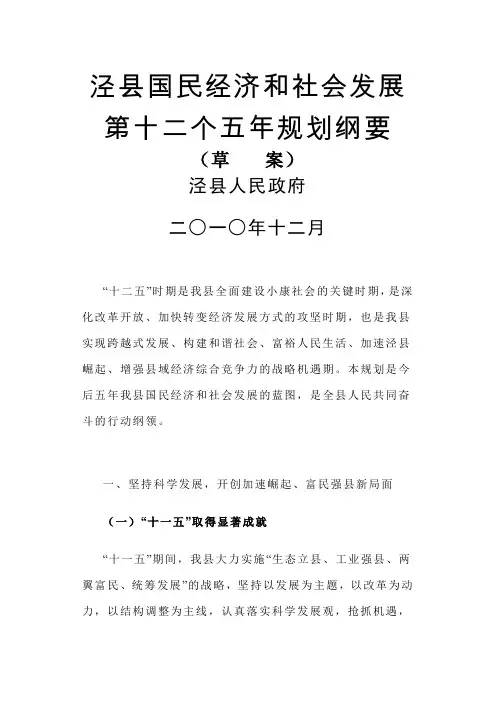 泾县国民经济和社会发展
第十二个五年规划纲要
（草　　案）
泾县人民政府

二〇一〇年十二月

“十二五”时期是我县全面建设小康社会的关键时期，是深化改革开放、加快转变经济发展方式的攻坚时期，也是我县实现跨越式发展、构建和谐社会、富裕人民生活、加速泾县崛起、增强县域经济综合竞争力的战略机遇期。本规划是今后五年我县国民经济和社会发展的蓝图，是全县人民共同奋斗的行动纲领。

一、坚持科学发展，开创加速崛起、富民强县新局面

（一）“十一五”取得显著成就

“十一五”期间，我县大力实施“生态立县、工业强县、两翼富民、统筹发展”的战略，坚持以发展为主题，以改革为动力，以结构调整为主线，认真落实科学发展观，抢抓机遇，